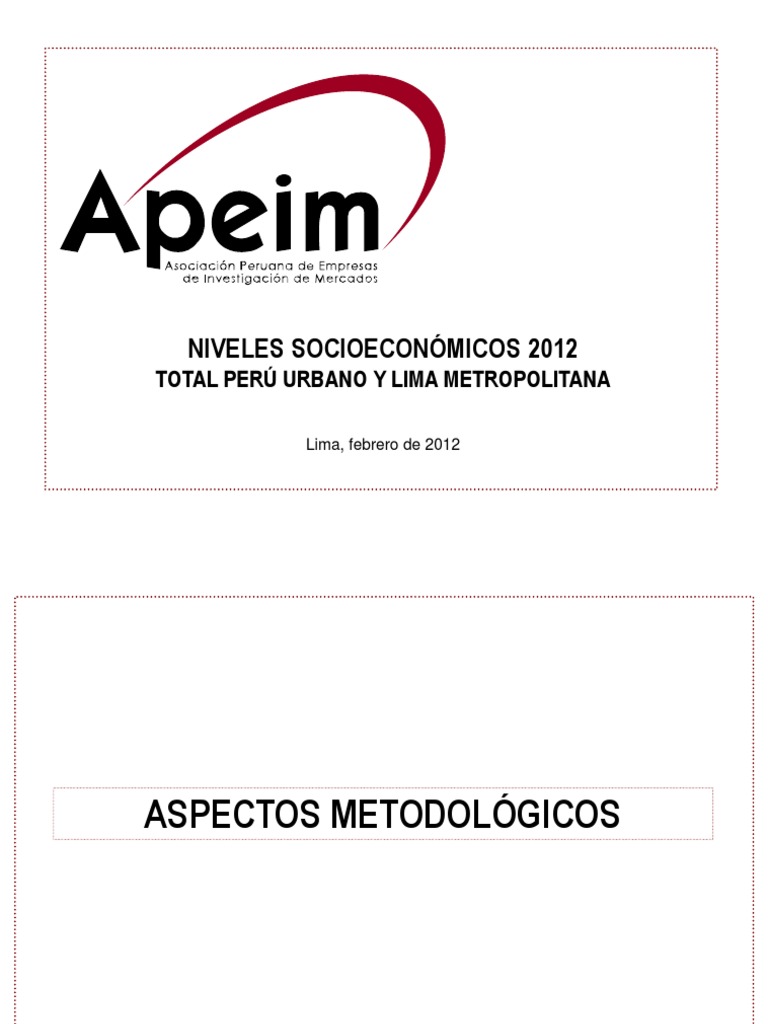 Apeim
Asociación Peruana de Empresas de Investigación de Mercados

NIVELES SOCIOECONÓMICOS 2012
TOTAL PERÚ URBANO Y LIMA METROPOLITANA

Lima, febrero de 2012

ASPECTOS METODOLÓGICOS